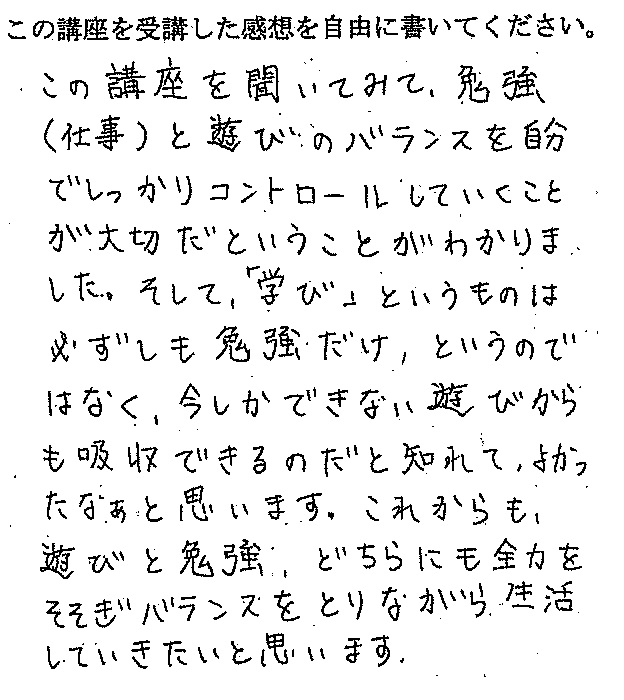 この講座を受講した感想を自由に書いてください。

この講座を聞いてみて、勉強(仕事)と遊びのバランスを自分でしっかりコントロールしていくことが大切だということがわかりました。そして、「学び」というものは必ずしも勉強だけ、というのではなく、今しかできない遊びからも吸収できるのだと知れて、よかったなぁと思います。これからも、遊びと勉強、どちらにも全力をそそぎバランスをとりながら生活していきたいと思います。